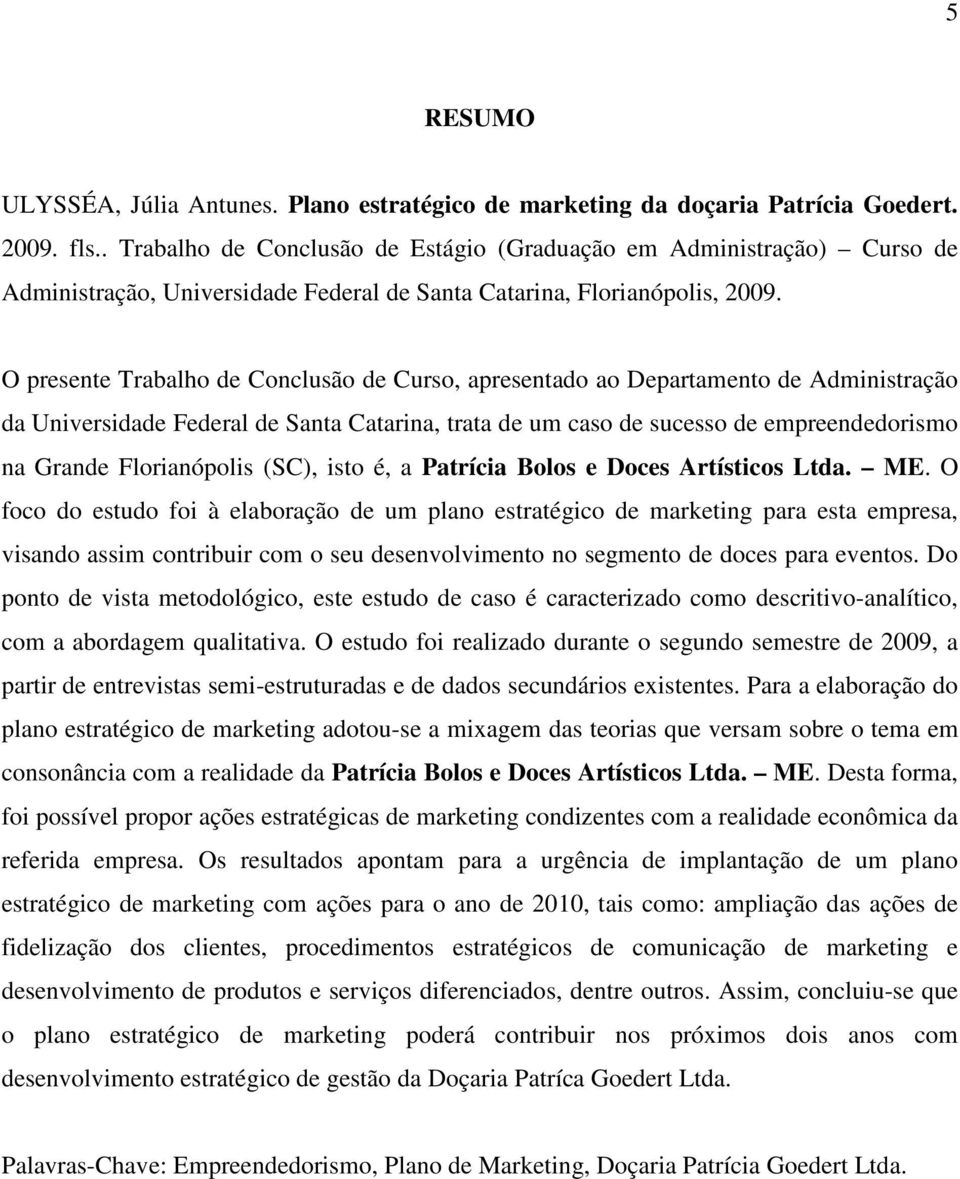 5

RESUMO

ULYSSÉA, Júlia Antunes. Plano estratégico de marketing da doçaria Patrícia Goedert. 2009. fls.. Trabalho de Conclusão de Estágio (Graduação em Administração) – Curso de Administração, Universidade Federal de Santa Catarina, Florianópolis, 2009.

O presente Trabalho de Conclusão de Curso, apresentado ao Departamento de Administração da Universidade Federal de Santa Catarina, trata de um caso de sucesso de empreendedorismo na Grande Florianópolis (SC), isto é, a Patrícia Bolos e Doces Artísticos Ltda. – ME. O foco do estudo foi à elaboração de um plano estratégico de marketing para esta empresa, visando assim contribuir com o seu desenvolvimento no segmento de doces para eventos. Do ponto de vista metodológico, este estudo de caso é caracterizado como descritivo-analítico, com a abordagem qualitativa. O estudo foi realizado durante o segundo semestre de 2009, a partir de entrevistas semi-estruturadas e de dados secundários existentes. Para a elaboração do plano estratégico de marketing adotou-se a mixagem das teorias que versam sobre o tema em consonância com a realidade da Patrícia Bolos e Doces Artísticos Ltda. – ME. Desta forma, foi possível propor ações estratégicas de marketing condizentes com a realidade econômica da referida empresa. Os resultados apontam para a urgência de implantação de um plano estratégico de marketing com ações para o ano de 2010, tais como: ampliação das ações de fidelização dos clientes, procedimentos estratégicos de comunicação de marketing e desenvolvimento de produtos e serviços diferenciados, dentre outros. Assim, concluiu-se que o plano estratégico de marketing poderá contribuir nos próximos dois anos com desenvolvimento estratégico de gestão da Doçaria Patríca Goedert Ltda.

Palavras-Chave: Empreendedorismo, Plano de Marketing, Doçaria Patrícia Goedert Ltda.